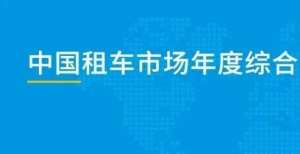 中国租车市场年度综合